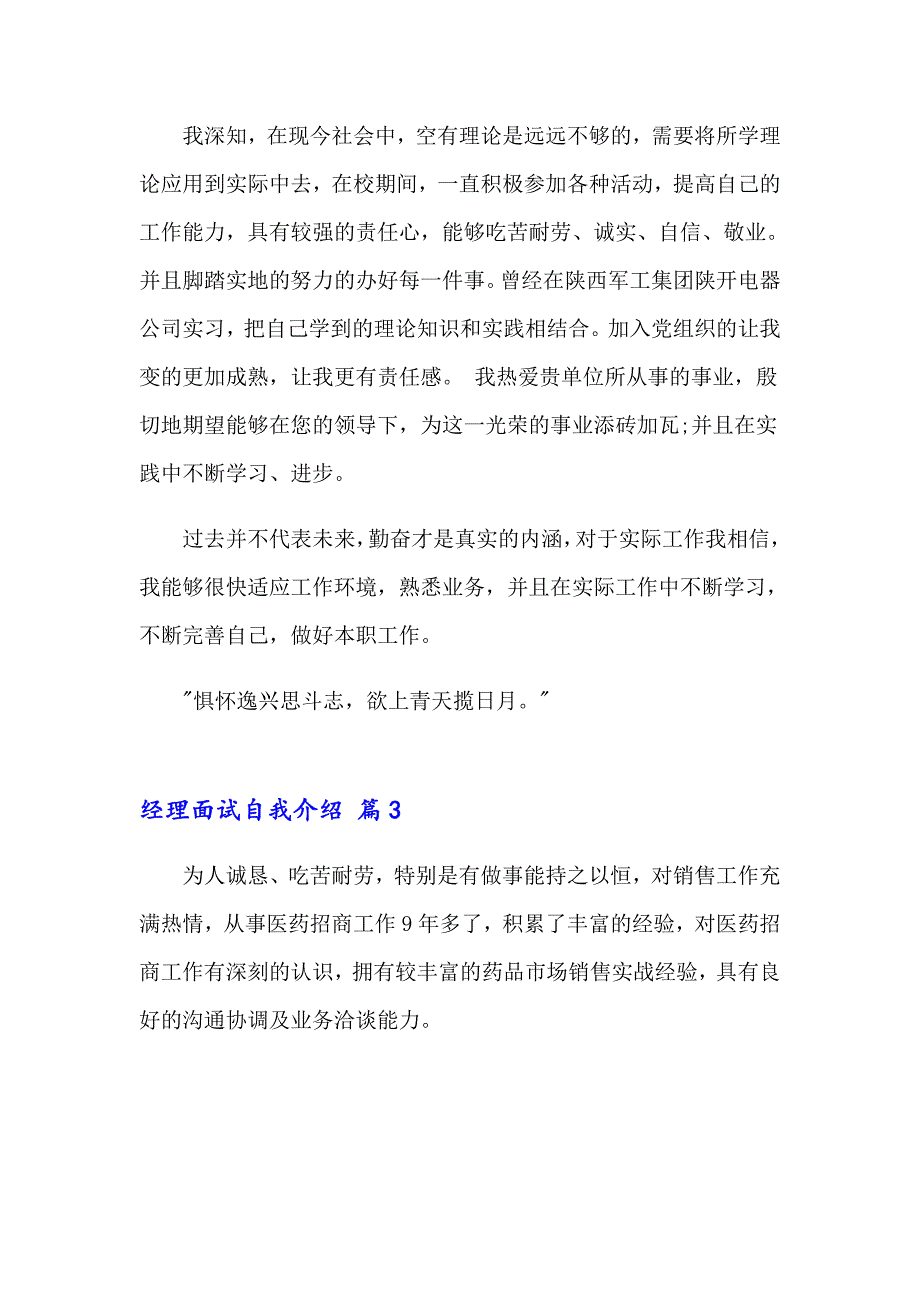 我深知，在现今社会中，空有理论是远远不够的，需要将所学理论应用到实际中去，在校期间，一直积极参加各种活动，提高自己的工作能力，具有较强的责任心，能够吃苦耐劳、诚实、自信、敬业。并且脚踏实地的努力的办好每一件事。曾经在陕西军工集团陕开电器公司实习，把自己学到的理论知识和实践相结合。加入党组织的让我变的更加成熟，让我更有责任感。 我热爱贵单位所从事的事业，殷切地期望能够在您的领导下，为这一光荣的事业添砖加瓦;并且在实践中不断学习、进步。

过去并不代表未来，勤奋才是真实的内涵，对于实际工作我相信，我能够很快适应工作环境，熟悉业务，并且在实际工作中不断学习，不断完善自己，做好本职工作。

"惧怀逸兴思斗志，欲上青天揽日月。"

经理面试自我介绍 篇3

为人诚恳、吃苦耐劳，特别是有做事能持之以恒，对销售工作充满热情，从事医药招商工作9年多了，积累了丰富的经验，对医药招商工作有深刻的认识，拥有较丰富的药品市场销售实战经验，具有良好的沟通协调及业务洽谈能力。